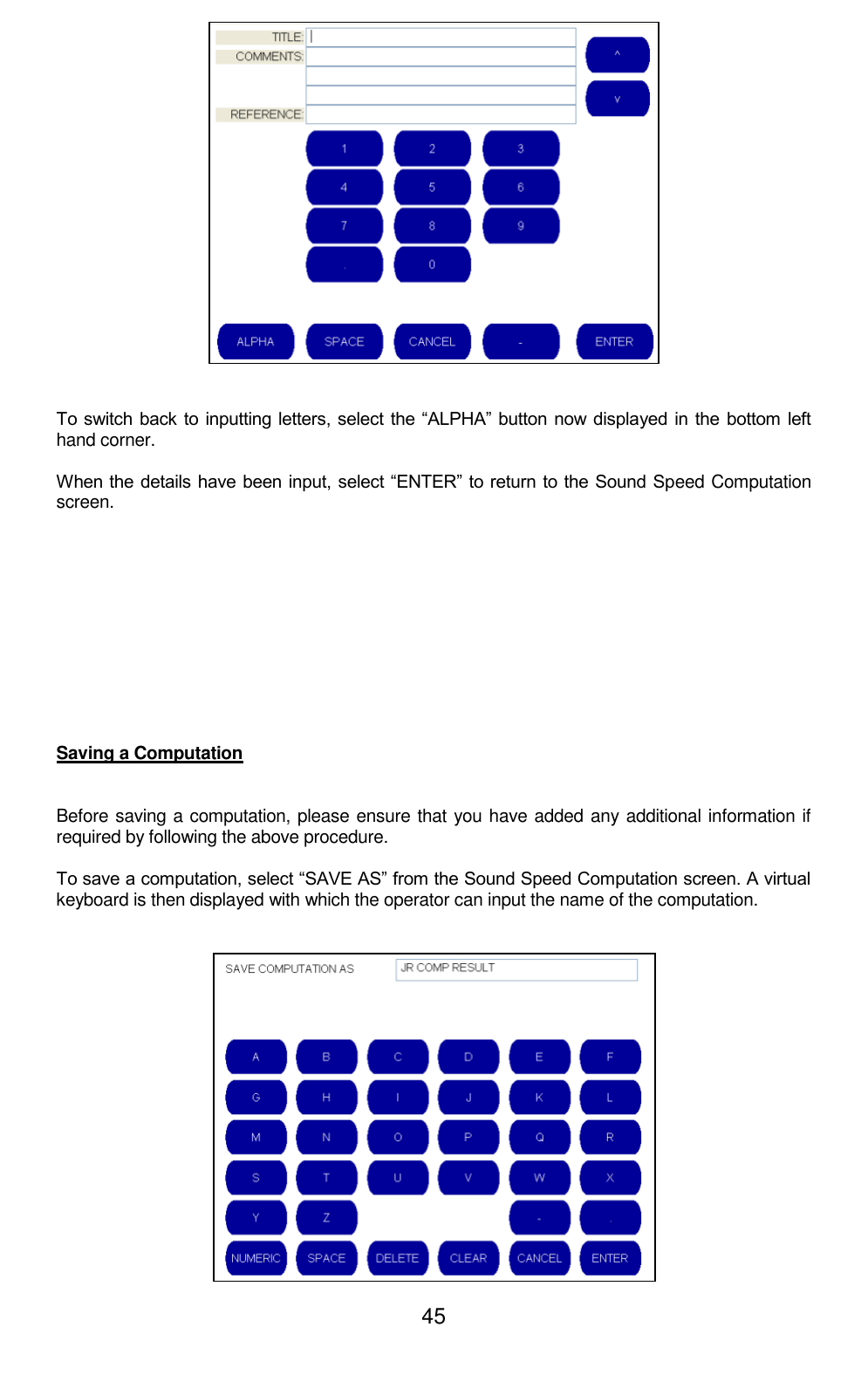 TITLE:
COMMENTS:
REFERENCE:
^
v
1 2 3
4 5 6
7 8 9
. 0
ALPHA SPACE CANCEL - ENTER

To switch back to inputting letters, select the “ALPHA” button now displayed in the bottom left hand corner.

When the details have been input, select “ENTER” to return to the Sound Speed Computation screen.

Saving a Computation

Before saving a computation, please ensure that you have added any additional information if required by following the above procedure.

To save a computation, select “SAVE AS” from the Sound Speed Computation screen. A virtual keyboard is then displayed with which the operator can input the name of the computation.

SAVE COMPUTATION AS JR COMP RESULT
A B C D E F
G H I J K L
M N O P Q R
S T U V W X
Y Z - .
NUMERIC SPACE DELETE CLEAR CANCEL ENTER

45